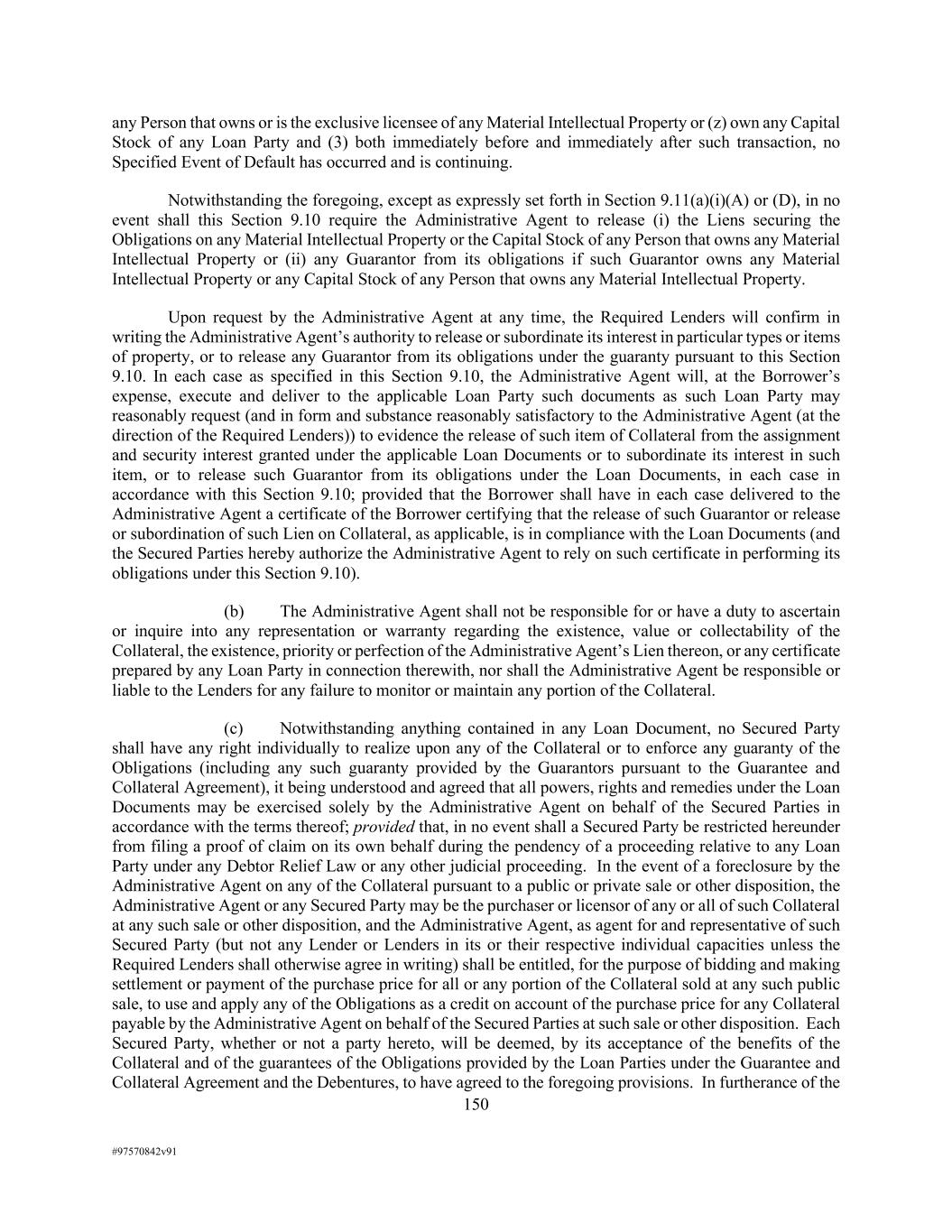 any Person that owns or is the exclusive licensee of any Material Intellectual Property or (z) own any Capital Stock of any Loan Party and (3) both immediately before and immediately after such transaction, no Specified Event of Default has occurred and is continuing.

Notwithstanding the foregoing, except as expressly set forth in Section 9.11(a)(i)(A) or (D), in no event shall this Section 9.10 require the Administrative Agent to release (i) the Liens securing the Obligations on any Material Intellectual Property or the Capital Stock of any Person that owns any Material Intellectual Property or (ii) any Guarantor from its obligations if such Guarantor owns any Material Intellectual Property or any Capital Stock of any Person that owns any Material Intellectual Property.

Upon request by the Administrative Agent at any time, the Required Lenders will confirm in writing the Administrative Agent's authority to release or subordinate its interest in particular types or items of property, or to release any Guarantor from its obligations under the guaranty pursuant to this Section 9.10. In each case as specified in this Section 9.10, the Administrative Agent will, at the Borrower's expense, execute and deliver to the applicable Loan Party such documents as such Loan Party may reasonably request (and in form and substance reasonably satisfactory to the Administrative Agent (at the direction of the Required Lenders)) to evidence the release of such item of Collateral from the assignment and security interest granted under the applicable Loan Documents or to subordinate its interest in such item, or to release such Guarantor from its obligations under the Loan Documents, in each case in accordance with this Section 9.10; provided that the Borrower shall have in each case delivered to the Administrative Agent a certificate of the Borrower certifying that the release of such Guarantor or release or subordination of such Lien on Collateral, as applicable, is in compliance with the Loan Documents (and the Secured Parties hereby authorize the Administrative Agent to rely on such certificate in performing its obligations under this Section 9.10).

(b) The Administrative Agent shall not be responsible for or have a duty to ascertain or inquire into any representation or warranty regarding the existence, value or collectability of the Collateral, the existence, priority or perfection of the Administrative Agent's Lien thereon, or any certificate prepared by any Loan Party in connection therewith, nor shall the Administrative Agent be responsible or liable to the Lenders for any failure to monitor or maintain any portion of the Collateral.

(c) Notwithstanding anything contained in any Loan Document, no Secured Party shall have any right individually to realize upon any of the Collateral or to enforce any guaranty of the Obligations (including any such guaranty provided by the Guarantors pursuant to the Guarantee and Collateral Agreement), it being understood and agreed that all powers, rights and remedies under the Loan Documents may be exercised solely by the Administrative Agent on behalf of the Secured Parties in accordance with the terms thereof; provided that, in no event shall a Secured Party be restricted hereunder from filing a proof of claim on its own behalf during the pendency of a proceeding relative to any Loan Party under any Debtor Relief Law or any other judicial proceeding. In the event of a foreclosure by the Administrative Agent on any of the Collateral pursuant to a public or private sale or other disposition, the Administrative Agent or any Secured Party may be the purchaser or licensor of any or all of such Collateral at any such sale or other disposition, and the Administrative Agent, as agent for and representative of such Secured Party (but not any Lender or Lenders in its or their respective individual capacities unless the Required Lenders shall otherwise agree in writing) shall be entitled, for the purpose of bidding and making settlement or payment of the purchase price for all or any portion of the Collateral sold at any such public sale, to use and apply any of the Obligations as a credit on account of the purchase price for any Collateral payable by the Administrative Agent on behalf of the Secured Parties at such sale or other disposition. Each Secured Party, whether or not a party hereto, will be deemed, by its acceptance of the benefits of the Collateral and of the guarantees of the Obligations provided by the Loan Parties under the Guarantee and Collateral Agreement and the Debentures, to have agreed to the foregoing provisions. In furtherance of the

150

#97570842v91